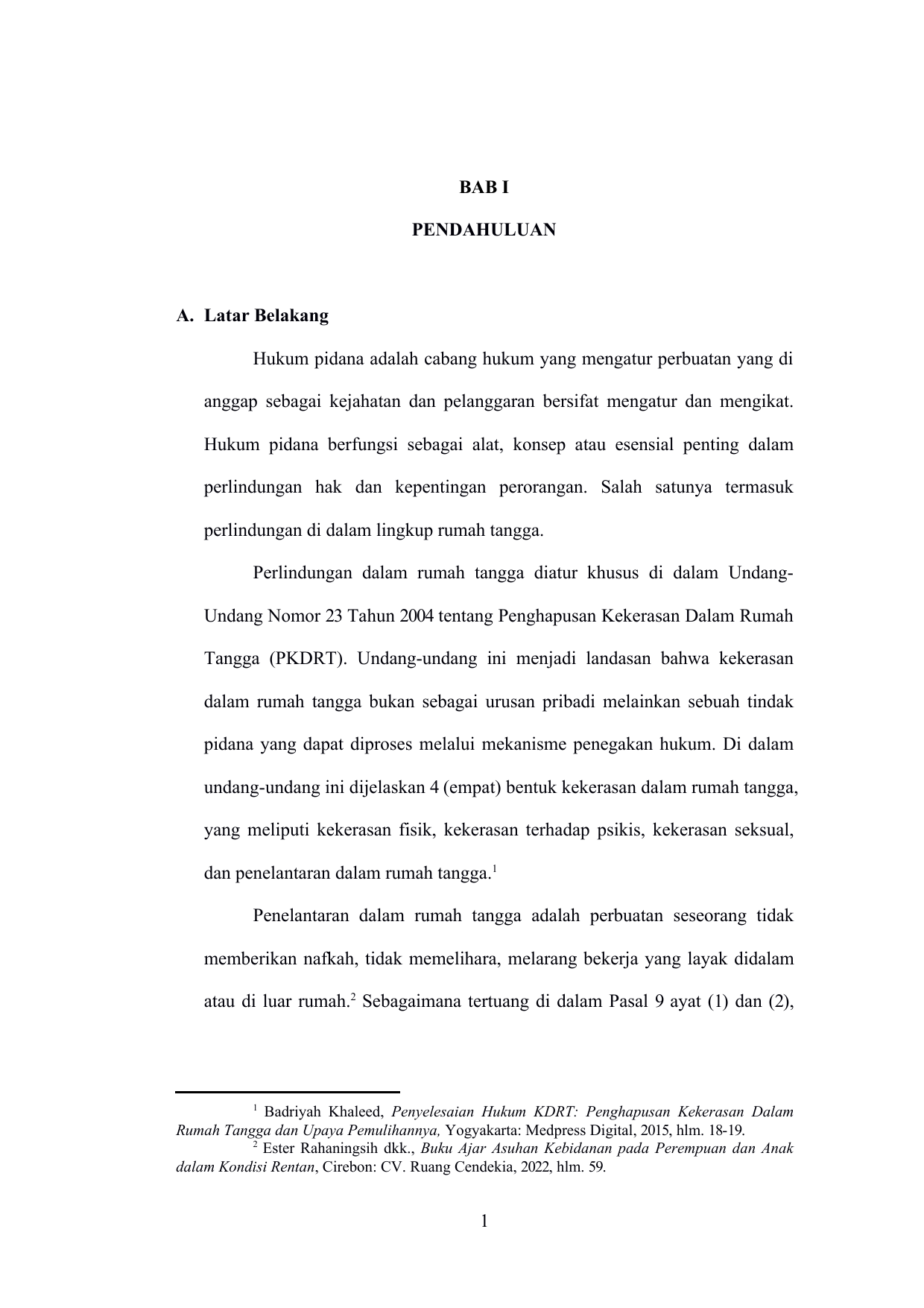 BAB I

PENDAHULUAN

A. Latar Belakang

Hukum pidana adalah cabang hukum yang mengatur perbuatan yang di anggap sebagai kejahatan dan pelanggaran bersifat mengatur dan mengikat. Hukum pidana berfungsi sebagai alat, konsep atau esensial penting dalam perlindungan hak dan kepentingan perorangan. Salah satunya termasuk perlindungan di dalam lingkup rumah tangga.

Perlindungan dalam rumah tangga diatur khusus di dalam Undang-Undang Nomor 23 Tahun 2004 tentang Penghapusan Kekerasan Dalam Rumah Tangga (PKDRT). Undang-undang ini menjadi landasan bahwa kekerasan dalam rumah tangga bukan sebagai urusan pribadi melainkan sebuah tindak pidana yang dapat diproses melalui mekanisme penegakan hukum. Di dalam undang-undang ini dijelaskan 4 (empat) bentuk kekerasan dalam rumah tangga, yang meliputi kekerasan fisik, kekerasan terhadap psikis, kekerasan seksual, dan penelantaran dalam rumah tangga.$^{1}$

Penelantaran dalam rumah tangga adalah perbuatan seseorang tidak memberikan nafkah, tidak memelihara, melarang bekerja yang layak didalam atau di luar rumah.$^{2}$ Sebagaimana tertuang di dalam Pasal 9 ayat (1) dan (2),

$^{1}$ Badriyah Khaleed, Penyelesaian Hukum KDRT: Penghapusan Kekerasan Dalam Rumah Tangga dan Upaya Pemulihannya, Yogyakarta: Medpress Digital, 2015, hlm. 18-19.

$^{2}$ Ester Rahaningsih dkk., Buku Ajar Asuhan Kebidanan pada Perempuan dan Anak dalam Kondisi Rentan, Cirebon: CV. Ruang Cendekia, 2022, hlm. 59.

1